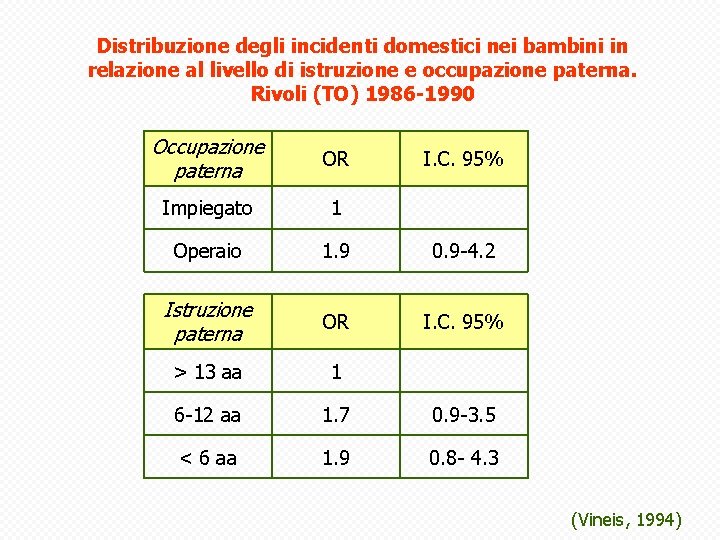 Distribuzione degli incidenti domestici nei bambini in relazione al livello di istruzione e occupazione paterna. Rivoli (TO) 1986-1990

| Occupazione paterna | OR | I.C. 95% |
|---|---|---|
| Impiegato | 1 | |
| Operaio | 1.9 | 0.9-4.2 |

| Istruzione paterna | OR | I.C. 95% |
|---|---|---|
| > 13 aa | 1 | |
| 6-12 aa | 1.7 | 0.9-3.5 |
| < 6 aa | 1.9 | 0.8- 4.3 |

(Vineis, 1994)